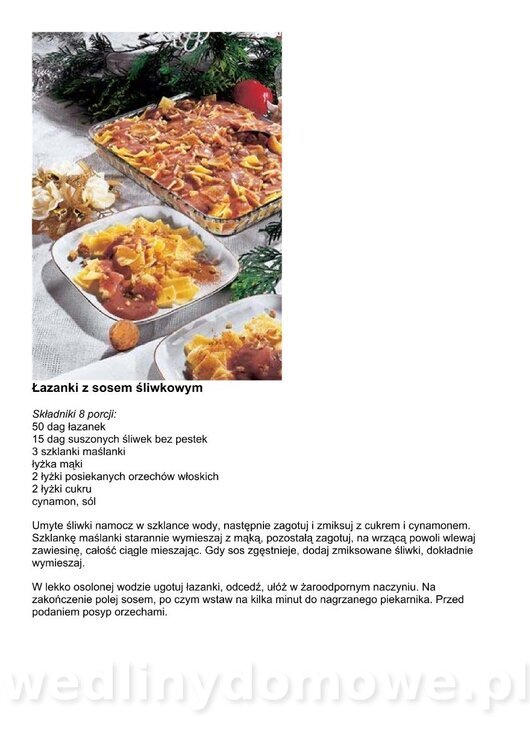 Łazanki z sosem śliwkowym

Składniki 8 porcji:
50 dag łazanek
15 dag suszonych śliwek bez pestek
3 szklanki maślanki
łyżka mąki
2 łyżki posiekanych orzechów włoskich
2 łyżki cukru
cynamon, sól

Umyte śliwki namocz w szklance wody, następnie zagotuj i zmiksuj z cukrem i cynamonem. Szklankę maślanki starannie wymieszaj z mąką, pozostałą zagotuj, na wrzącą powoli wlewaj zawiesinę, całość ciągle mieszając. Gdy sos zgęstnieje, dodaj zmiksowane śliwki, dokładnie wymieszaj.

W lekko osolonej wodzie ugotuj łazanki, odcedź, ułóż w żaroodpornym naczyniu. Na zakończenie polej sosem, po czym wstaw na kilka minut do nagrzanego piekarnika. Przed podaniem posyp orzechami.

wedlinydomowe.pl